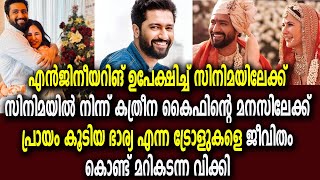 എൻജിനീയറിങ് ഉപേക്ഷിച്ച് സിനിമയിലേക്ക്
സിനിമയിൽ നിന്ന് കത്രീന കൈഫിന്റെ മനസിലേക്ക്
പ്രായം കൂടിയ ഭാര്യ എന്ന ട്രോളുകളെ ജീവിതം കൊണ്ട് മറികടന്ന വിക്കി